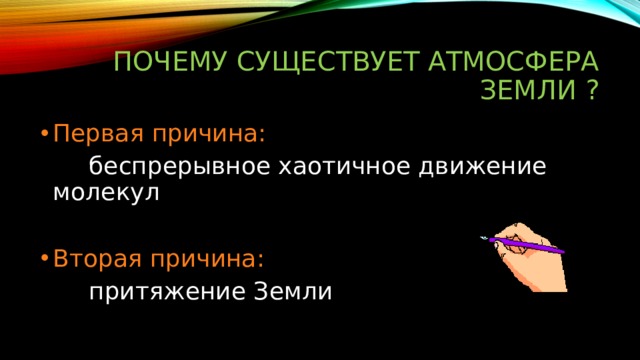 ПОЧЕМУ СУЩЕСТВУЕТ АТМОСФЕРА ЗЕМЛИ ?

• Первая причина:

беспрерывное хаотичное движение молекул

• Вторая причина:

притяжение Земли